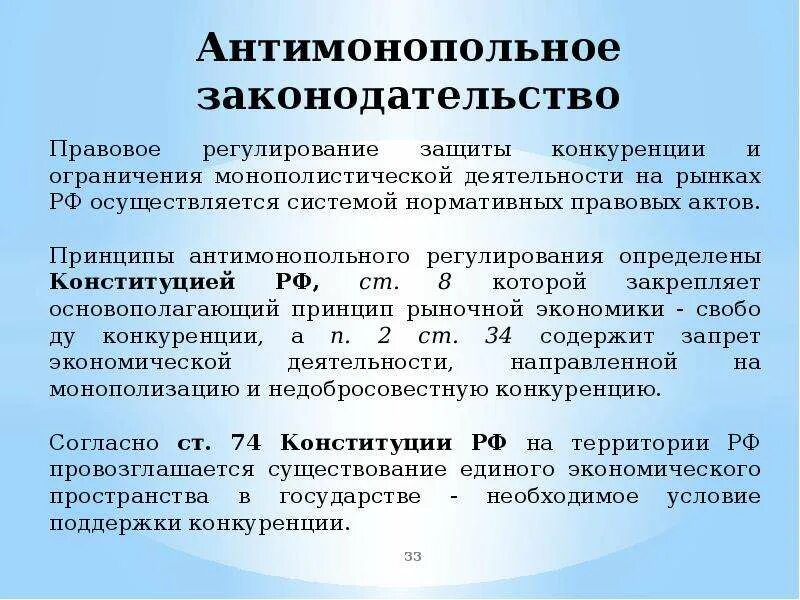 Антимонопольное законодательство

Правовое регулирование защиты конкуренции и ограничения монополистической деятельности на рынках РФ осуществляется системой нормативных правовых актов.

Принципы антимонопольного регулирования определены Конституцией РФ, ст. 8 которой закрепляет основополагающий принцип рыночной экономики - свобо ду конкуренции, а п. 2 ст. 34 содержит запрет экономической деятельности, направленной на монополизацию и недобросовестную конкуренцию.

Согласно ст. 74 Конституции РФ на территории РФ провозглашается существование единого экономического пространства в государстве - необходимое условие поддержки конкуренции.

33